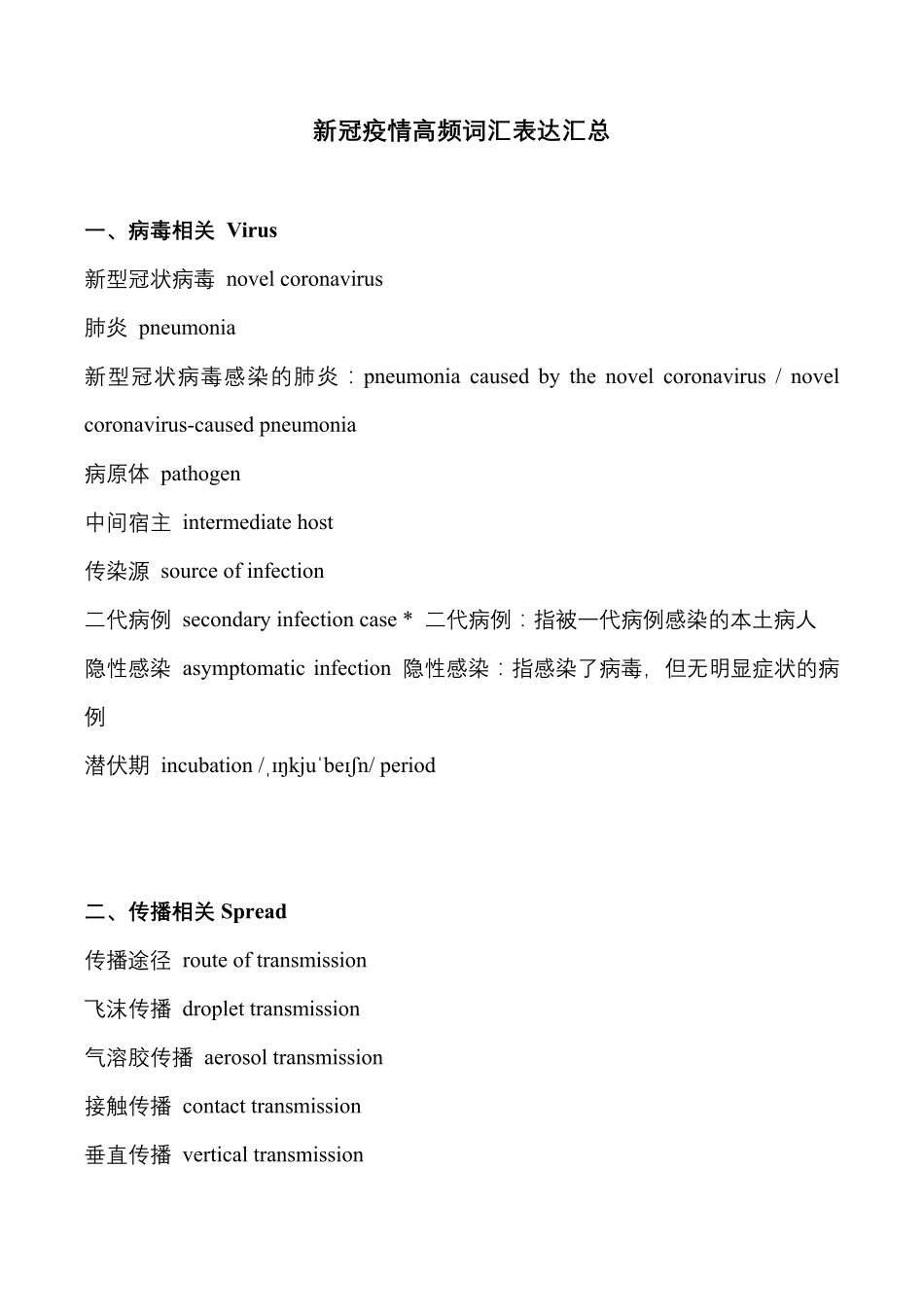 新冠疫情高频词汇表达汇总

一、病毒相关 Virus

新型冠状病毒 novel coronavirus

肺炎 pneumonia

新型冠状病毒感染的肺炎：pneumonia caused by the novel coronavirus / novel coronavirus-caused pneumonia

病原体 pathogen

中间宿主 intermediate host

传染源 source of infection

二代病例 secondary infection case * 二代病例：指被一代病例感染的本土病人

隐性感染 asymptomatic infection 隐性感染：指感染了病毒，但无明显症状的病例

潜伏期 incubation /ˌɪŋkjuˈbeɪʃn/ period

二、传播相关 Spread

传播途径 route of transmission

飞沫传播 droplet transmission

气溶胶传播 aerosol transmission

接触传播 contact transmission

垂直传播 vertical transmission